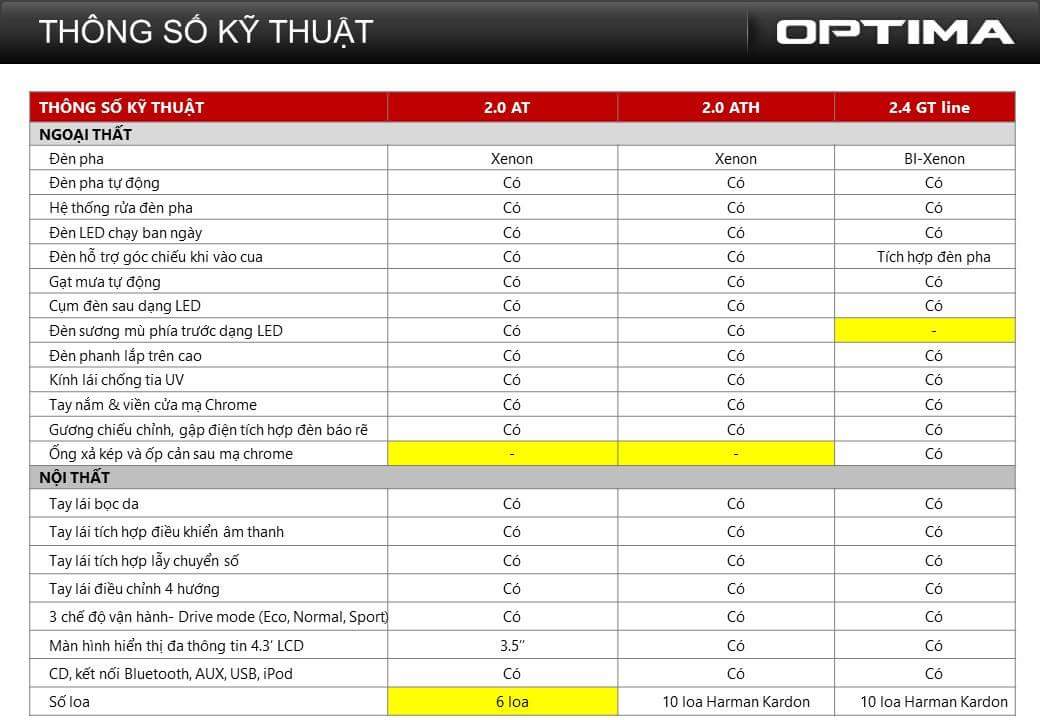 THÔNG SỐ KỸ THUẬT

OPTIMA

| THÔNG SỐ KỸ THUẬT | 2.0 AT | 2.0 ATH | 2.4 GT line |
|---|---|---|---|
| NGOẠI THẤT | | | |
| Đèn pha | Xenon | Xenon | BI-Xenon |
| Đèn pha tự động | Có | Có | Có |
| Hệ thống rửa đèn pha | Có | Có | Có |
| Đèn LED chạy ban ngày | Có | Có | Có |
| Đèn hỗ trợ góc chiếu khi vào cua | Có | Có | Tích hợp đèn pha |
| Gạt mưa tự động | Có | Có | Có |
| Cụm đèn sau dạng LED | Có | Có | Có |
| Đèn sương mù phía trước dạng LED | Có | Có | - |
| Đèn phanh lắp trên cao | Có | Có | Có |
| Kính lái chống tia UV | Có | Có | Có |
| Tay nắm & viền cửa mạ Chrome | Có | Có | Có |
| Gương chiếu chỉnh, gập điện tích hợp đèn báo rẽ | Có | Có | Có |
| Ống xả kép và ốp cản sau mạ chrome | - | - | Có |
| NỘI THẤT | | | |
| Tay lái bọc da | Có | Có | Có |
| Tay lái tích hợp điều khiển âm thanh | Có | Có | Có |
| Tay lái tích hợp lẫy chuyển số | Có | Có | Có |
| Tay lái điều chỉnh 4 hướng | Có | Có | Có |
| 3 chế độ vận hành- Drive mode (Eco, Normal, Sport) | Có | Có | Có |
| Màn hình hiển thị đa thông tin 4.3' LCD | 3.5'' | Có | Có |
| CD, kết nối Bluetooth, AUX, USB, iPod | Có | Có | Có |
| Số loa | 6 loa | 10 loa Harman Kardon | 10 loa Harman Kardon |